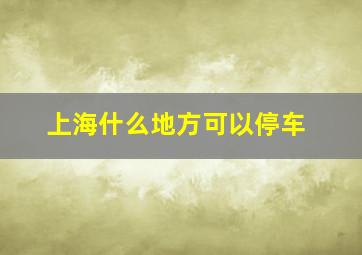 上海什么地方可以停车